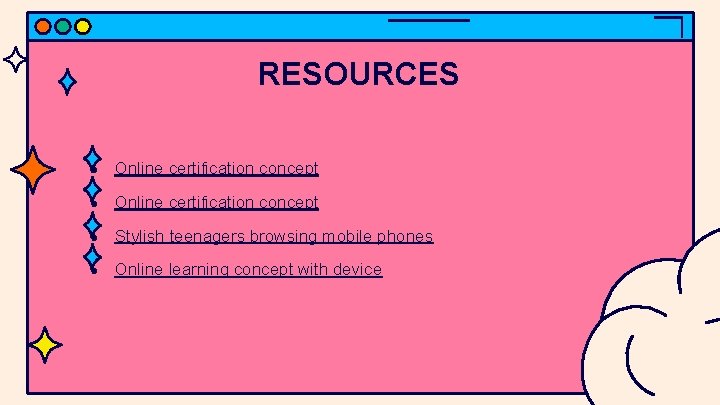 RESOURCES

Online certification concept
Online certification concept
Stylish teenagers browsing mobile phones
Online learning concept with device